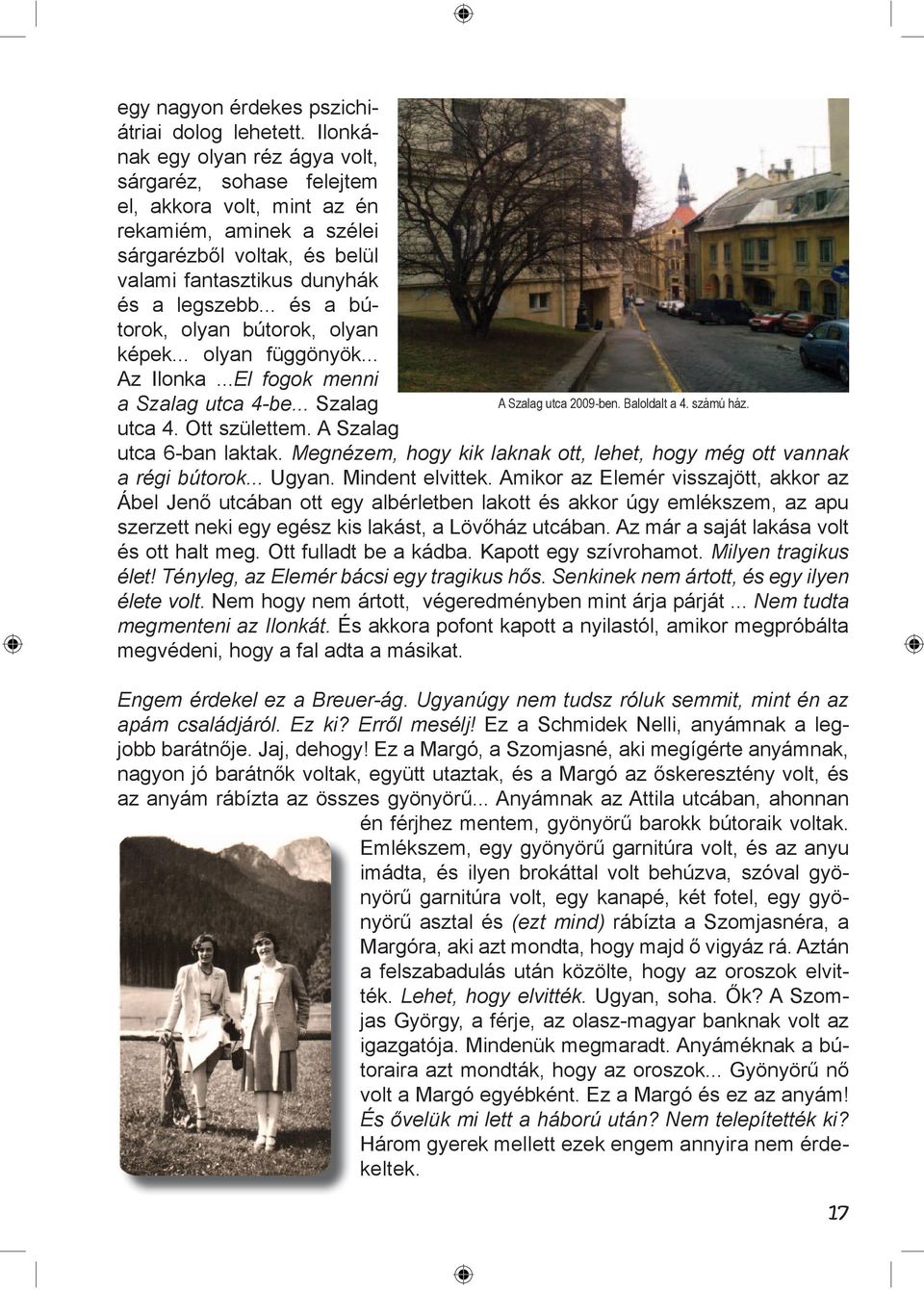 egy nagyon érdekes pszichiátriai dolog lehetett. Ilonkának egy olyan réz ágya volt, sárgaréz, sohase felejtem el, akkora volt, mint az én rekamiém, aminek a szélei sárgarézből voltak, és belül valami fantasztikus dunyhák és a legszebb... és a bútorok, olyan bútorok, olyan képek... olyan függönyök... Az Ilonka ...El fogok menni a Szalag utca 4-be... Szalag utca 4. Ott születtem. A Szalag utca 6-ban laktak. Megnézem, hogy kik laknak ott, lehet, hogy még ott vannak a régi bútorok... Ugyan. Mindent elvittek. Amikor az Elemér visszajött, akkor az Ábel Jenő utcában ott egy albérletben lakott és akkor úgy emlékszem, az apu szerzett neki egy egész kis lakást, a Lövőház utcában. Az már a saját lakása volt és ott halt meg. Ott fulladt be a kádba. Kapott egy szívrohamot. Milyen tragikus élet! Tényleg, az Elemér bácsi egy tragikus hős. Senkinek nem ártott, és egy ilyen élete volt. Nem hogy nem ártott, végeredményben mint árja párját ... Nem tudta megmenteni az Ilonkát. És akkora pofont kapott a nyilastól, amikor megpróbálta megvédeni, hogy a fal adta a másikat.

A Szalag utca 2009-ben. Baloldalt a 4. számú ház.

Engem érdekel ez a Breuer-ág. Ugyanúgy nem tudsz róluk semmit, mint én az apám családjáról. Ez ki? Erről mesélj! Ez a Schmidek Nelli, anyámnak a legjobb barátnője. Jaj, dehogy! Ez a Margó, a Szomjasné, aki megígérte anyámnak, nagyon jó barátnők voltak, együtt utaztak, és a Margó az őskeresztény volt, és az anyám rábízta az összes gyönyörű... Anyámnak az Attila utcában, ahonnan én férjhez mentem, gyönyörű barokk bútoraik voltak. Emlékszem, egy gyönyörű garnitúra volt, és az anyu imádta, és ilyen brokáttal volt behúzva, szóval gyönyörű garnitúra volt, egy kanapé, két fotel, egy gyönyörű asztal és (ezt mind) rábízta a Szomjasnéra, a Margóra, aki azt mondta, hogy majd ő vigyáz rá. Aztán a felszabadulás után közölte, hogy az oroszok elvitték. Lehet, hogy elvitték. Ugyan, soha. Ők? A Szomjas György, a férje, az olasz-magyar banknak volt az igazgatója. Mindenük megmaradt. Anyáméknak a bútoraira azt mondták, hogy az oroszok... Gyönyörű nő volt a Margó egyébként. Ez a Margó és ez az anyám! És ővelük mi lett a háború után? Nem telepítették ki? Három gyerek mellett ezek engem annyira nem érdekeltek.

17